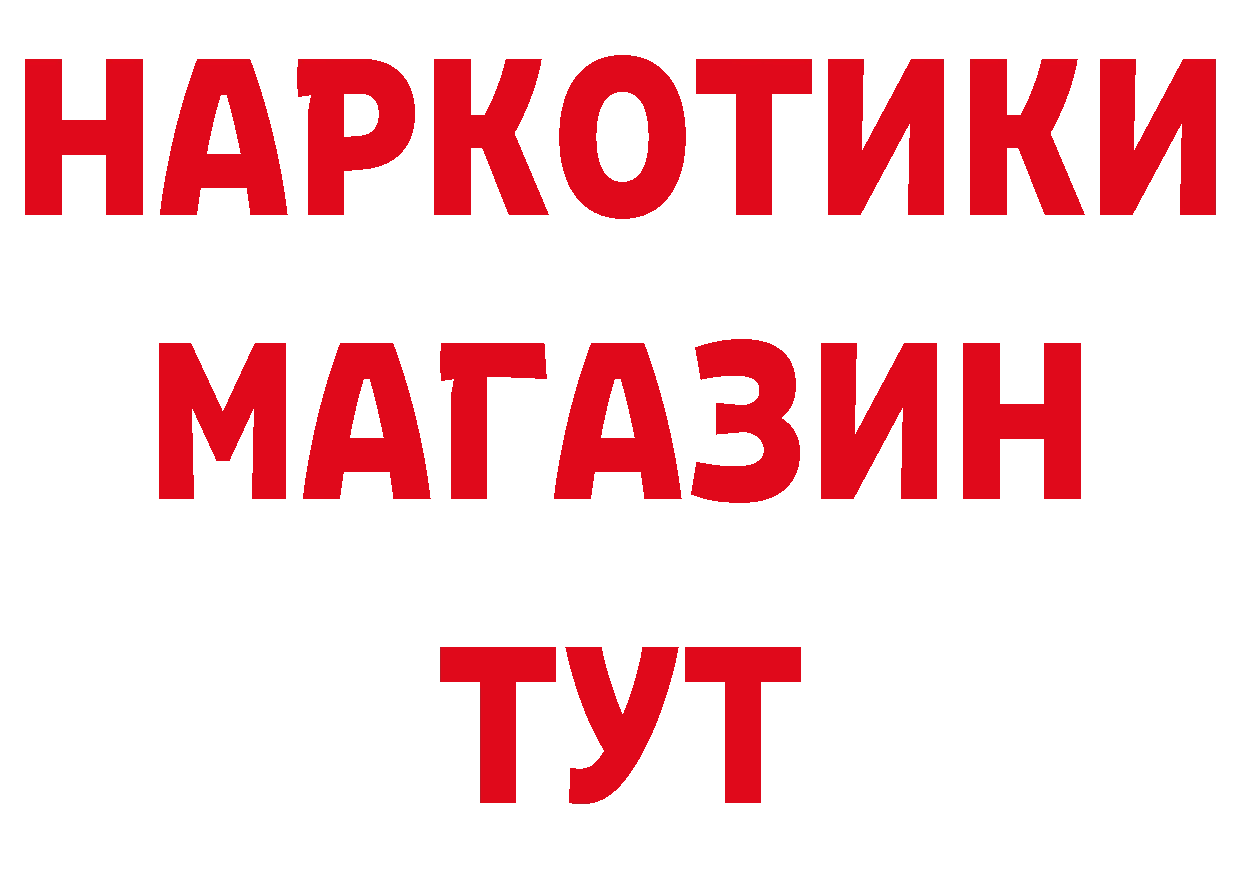 НАРКОТИКИ МАГАЗИН ТУТ